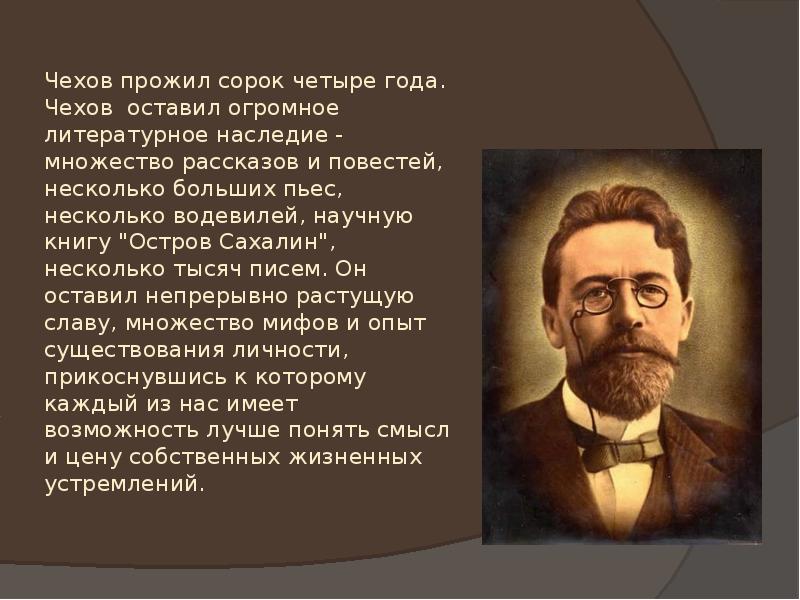 Чехов прожил сорок четыре года. Чехов оставил огромное литературное наследие - множество рассказов и повестей, несколько больших пьес, несколько водевилей, научную книгу "Остров Сахалин", несколько тысяч писем. Он оставил непрерывно растущую славу, множество мифов и опыт существования личности, прикоснувшись к которому каждый из нас имеет возможность лучше понять смысл и цену собственных жизненных устремлений.